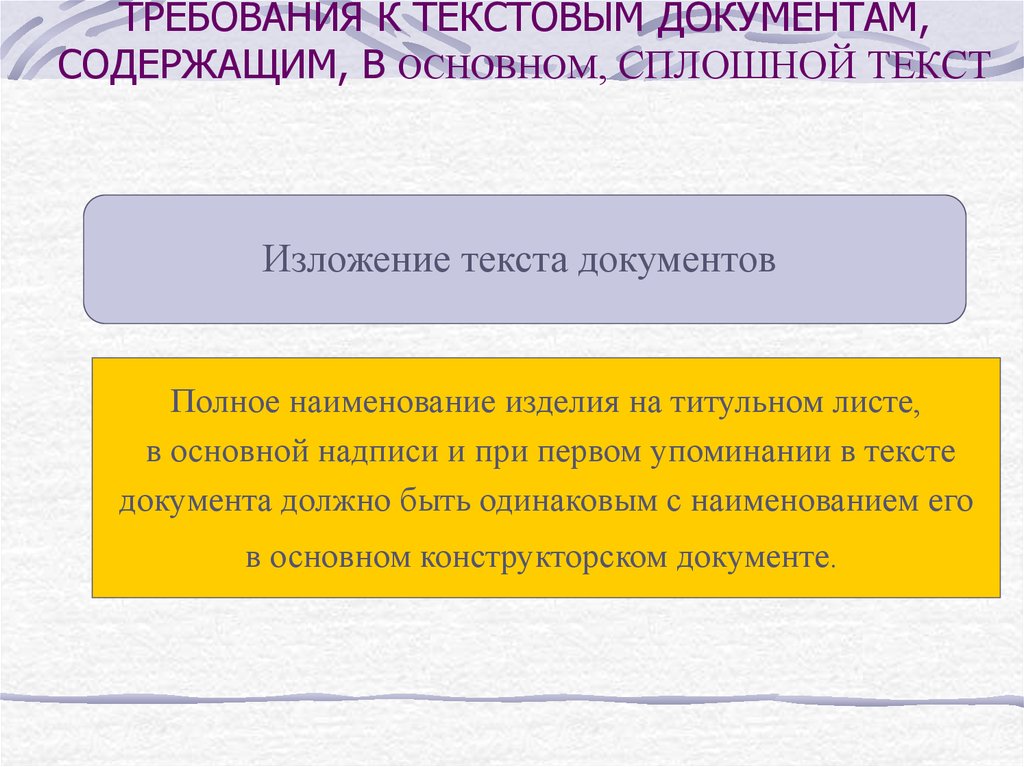 ТРЕБОВАНИЯ К ТЕКСТОВЫМ ДОКУМЕНТАМ, СОДЕРЖАЩИМ, В ОСНОВНОМ, СПЛОШНОЙ ТЕКСТ

Изложение текста документов

Полное наименование изделия на титульном листе, в основной надписи и при первом упоминании в тексте документа должно быть одинаковым с наименованием его в основном конструкторском документе.